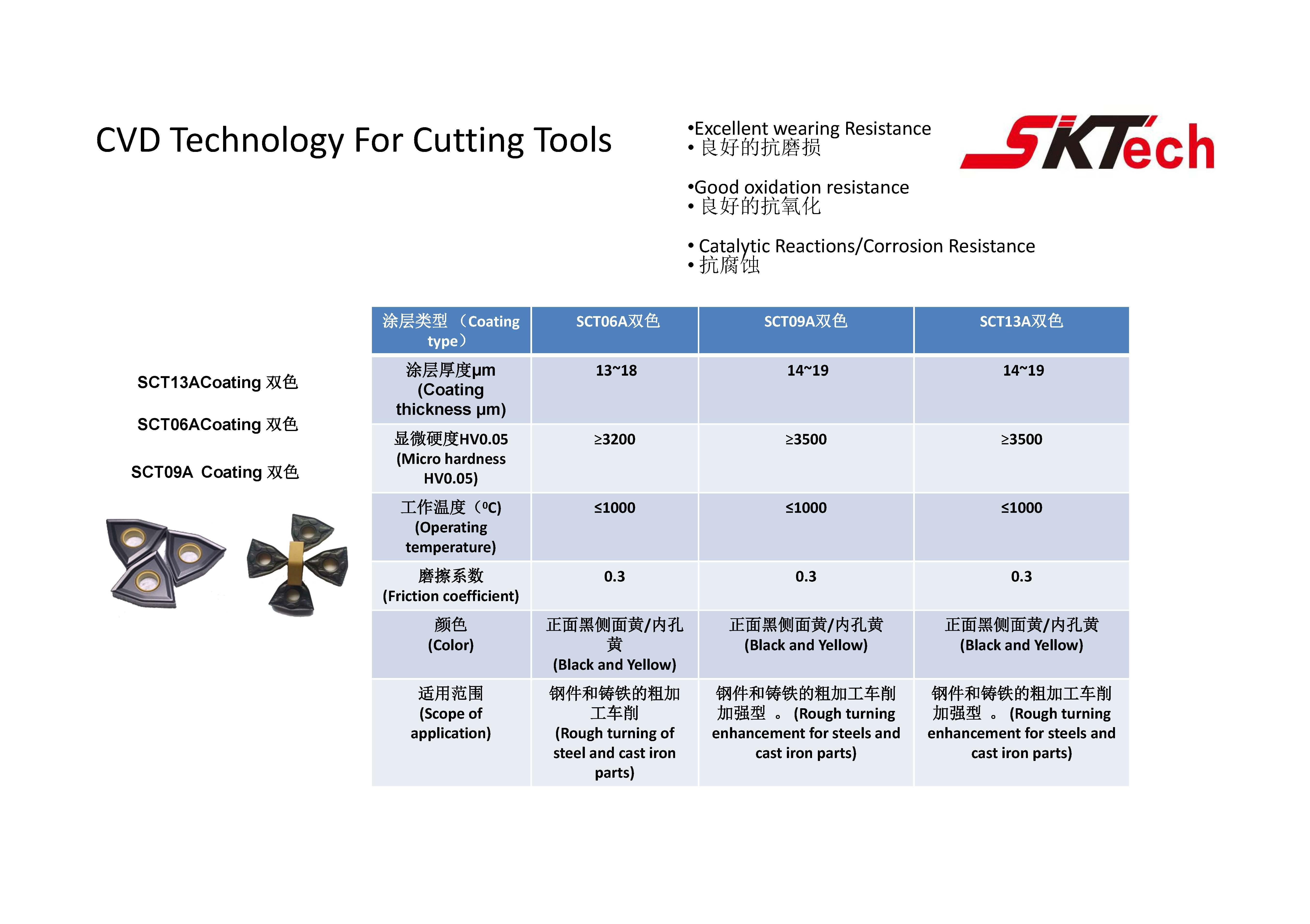 CVD Technology For Cutting Tools

•Excellent wearing Resistance
• 良好的抗磨损

•Good oxidation resistance
• 良好的抗氧化

• Catalytic Reactions/Corrosion Resistance
• 抗腐蚀

SKTech

SCT13ACoating 双色

SCT06ACoating 双色

SCT09A Coating 双色

| 涂层类型 （Coating type） | SCT06A双色 | SCT09A双色 | SCT13A双色 |
|---|---|---|---|
| 涂层厚度μm (Coating thickness μm) | 13~18 | 14~19 | 14~19 |
| 显微硬度HV0.05 (Micro hardness HV0.05) | ≥3200 | ≥3500 | ≥3500 |
| 工作温度（⁰C) (Operating temperature) | ≤1000 | ≤1000 | ≤1000 |
| 磨擦系数 (Friction coefficient) | 0.3 | 0.3 | 0.3 |
| 颜色 (Color) | 正面黑侧面黄/内孔黄 (Black and Yellow) | 正面黑侧面黄/内孔黄 (Black and Yellow) | 正面黑侧面黄/内孔黄 (Black and Yellow) |
| 适用范围 (Scope of application) | 钢件和铸铁的粗加工车削 (Rough turning of steel and cast iron parts) | 钢件和铸铁的粗加工车削加强型 。 (Rough turning enhancement for steels and cast iron parts) | 钢件和铸铁的粗加工车削加强型 。 (Rough turning enhancement for steels and cast iron parts) |